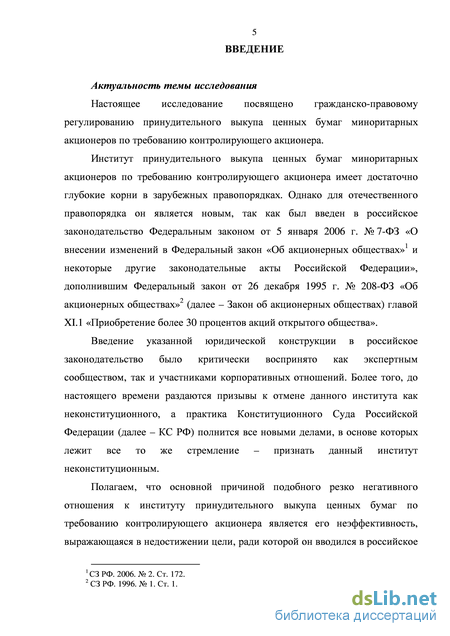 5

ВВЕДЕНИЕ

Актуальность темы исследования

Настоящее исследование посвящено гражданско-правовому регулированию принудительного выкупа ценных бумаг миноритарных акционеров по требованию контролирующего акционера.

Институт принудительного выкупа ценных бумаг миноритарных акционеров по требованию контролирующего акционера имеет достаточно глубокие корни в зарубежных правопорядках. Однако для отечественного правопорядка он является новым, так как был введен в российское законодательство Федеральным законом от 5 января 2006 г. № 7-ФЗ «О внесении изменений в Федеральный закон «Об акционерных обществах»$^1$ и некоторые другие законодательные акты Российской Федерации», дополнившим Федеральный закон от 26 декабря 1995 г. № 208-ФЗ «Об акционерных обществах»$^2$ (далее – Закон об акционерных обществах) главой XI.1 «Приобретение более 30 процентов акций открытого общества».

Введение указанной юридической конструкции в российское законодательство было критически воспринято как экспертным сообществом, так и участниками корпоративных отношений. Более того, до настоящего времени раздаются призывы к отмене данного института как неконституционного, а практика Конституционного Суда Российской Федерации (далее – КС РФ) полнится все новыми делами, в основе которых лежит все то же стремление – признать данный институт неконституционным.

Полагаем, что основной причиной подобного резко негативного отношения к институту принудительного выкупа ценных бумаг по требованию контролирующего акционера является его неэффективность, выражающаяся в недостижении цели, ради которой он вводился в российское

$^1$ СЗ РФ. 2006. № 2. Ст. 172.
$^2$ СЗ РФ. 1996. № 1. Ст. 1.

dsLib.net
библиотека диссертаций